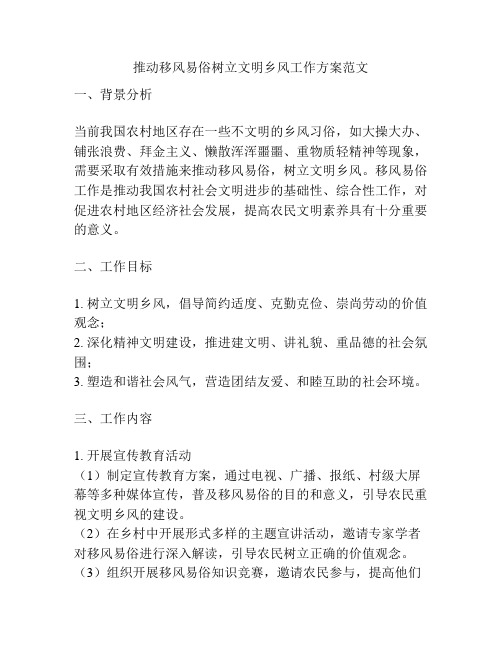 推动移风易俗树立文明乡风工作方案范文

一、背景分析

当前我国农村地区存在一些不文明的乡风习俗，如大操大办、铺张浪费、拜金主义、懒散浑浑噩噩、重物质轻精神等现象，需要采取有效措施来推动移风易俗，树立文明乡风。移风易俗工作是推动我国农村社会文明进步的基础性、综合性工作，对促进农村地区经济社会发展，提高农民文明素养具有十分重要的意义。

二、工作目标

1. 树立文明乡风，倡导简约适度、克勤克俭、崇尚劳动的价值观念；
2. 深化精神文明建设，推进建文明、讲礼貌、重品德的社会氛围；
3. 塑造和谐社会风气，营造团结友爱、和睦互助的社会环境。

三、工作内容

1. 开展宣传教育活动
（1）制定宣传教育方案，通过电视、广播、报纸、村级大屏幕等多种媒体宣传，普及移风易俗的目的和意义，引导农民重视文明乡风的建设。
（2）在乡村中开展形式多样的主题宣讲活动，邀请专家学者对移风易俗进行深入解读，引导农民树立正确的价值观念。
（3）组织开展移风易俗知识竞赛，邀请农民参与，提高他们